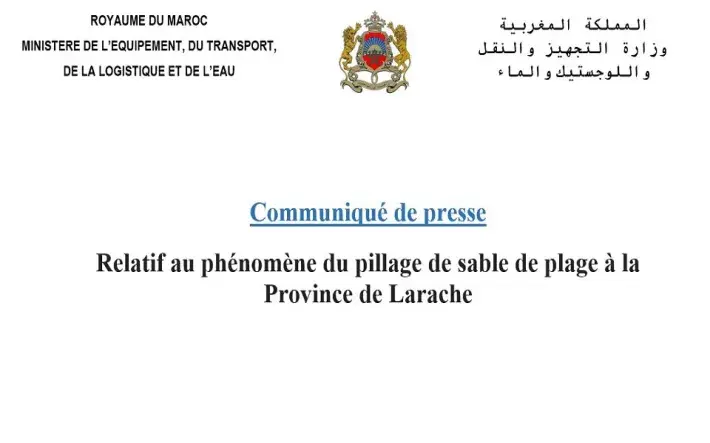 ROYAUME DU MAROC
MINISTERE DE L'EQUIPEMENT, DU TRANSPORT,
DE LA LOGISTIQUE ET DE L'EAU

المملكة المغربية
وزارة التجهيز والنقل
واللوجستيك والماء

Communiqué de presse

Relatif au phénomène du pillage de sable de plage à la Province de Larache